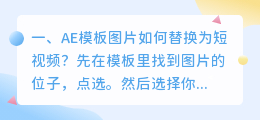 一、AE模板图片如何替换为短视频？先在模板里找到图片的位子，点选。然后选择你...